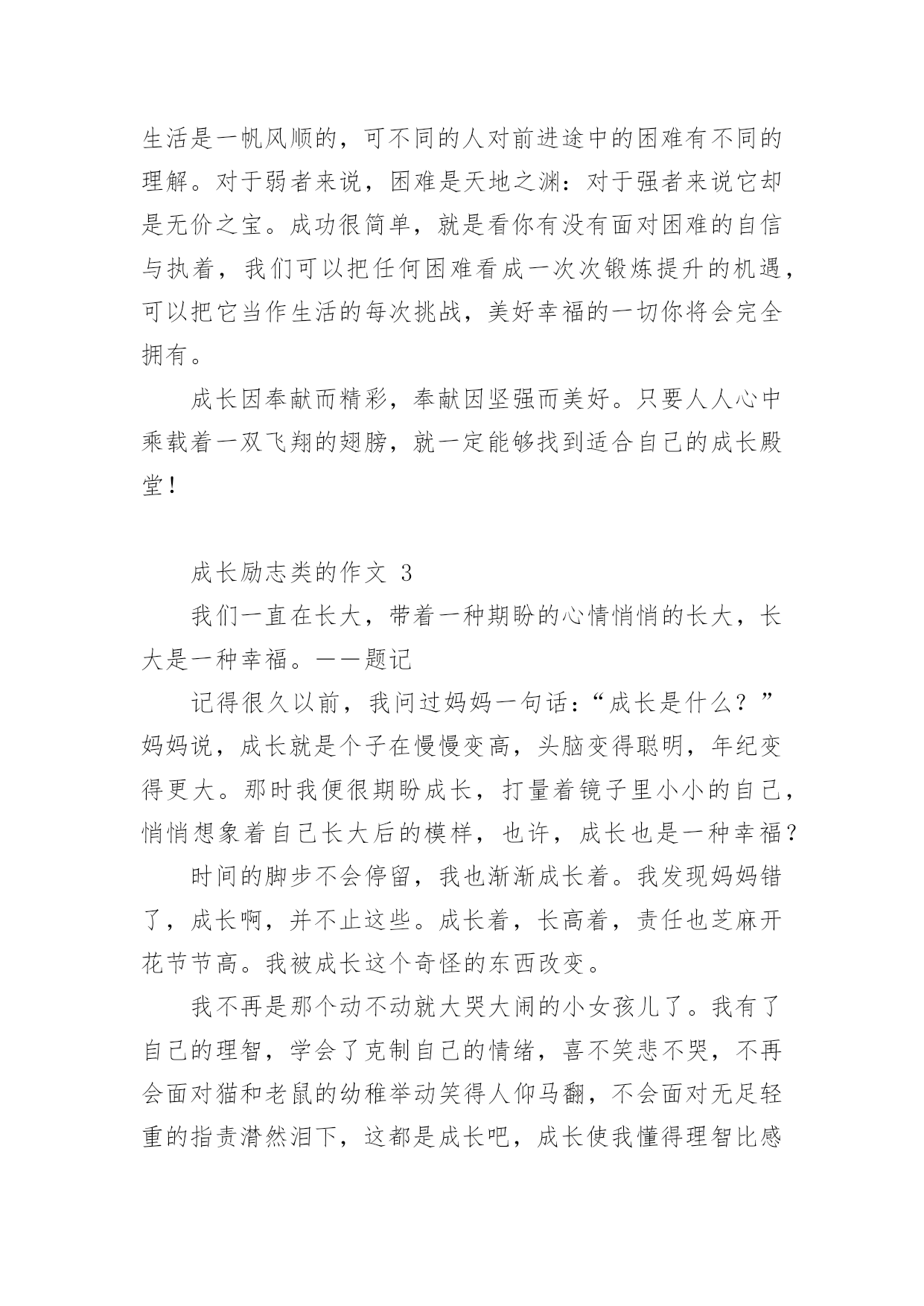 生活是一帆风顺的，可不同的人对前进途中的困难有不同的理解。对于弱者来说，困难是天地之渊：对于强者来说它却是无价之宝。成功很简单，就是看你有没有面对困难的自信与执着，我们可以把任何困难看成一次次锻炼提升的机遇，可以把它当作生活的每次挑战，美好幸福的一切你将会完全拥有。

成长因奉献而精彩，奉献因坚强而美好。只要人人心中乘载着一双飞翔的翅膀，就一定能够找到适合自己的成长殿堂！

成长励志类的作文 3

我们一直在长大，带着一种期盼的心情悄悄的长大，长大是一种幸福。——题记

记得很久以前，我问过妈妈一句话：“成长是什么？”妈妈说，成长就是个子在慢慢变高，头脑变得聪明，年纪变得更大。那时我便很期盼成长，打量着镜子里小小的自己，悄悄想象着自己长大后的模样，也许，成长也是一种幸福？

时间的脚步不会停留，我也渐渐成长着。我发现妈妈错了，成长啊，并不止这些。成长着，长高着，责任也芝麻开花节节高。我被成长这个奇怪的东西改变。

我不再是那个动不动就大哭大闹的小女孩儿了。我有了自己的理智，学会了克制自己的情绪，喜不笑悲不哭，不再会面对猫和老鼠的幼稚举动笑得人仰马翻，不会面对无足轻重的指责潸然泪下，这都是成长吧，成长使我懂得理智比感